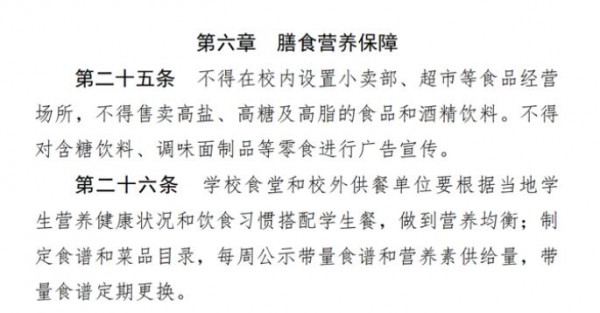 第六章　膳食营养保障

第二十五条　不得在校内设置小卖部、超市等食品经营场所，不得售卖高盐、高糖及高脂的食品和酒精饮料。不得对含糖饮料、调味面制品等零食进行广告宣传。

第二十六条　学校食堂和校外供餐单位要根据当地学生营养健康状况和饮食习惯搭配学生餐，做到营养均衡；制定食谱和菜品目录，每周公示带量食谱和营养素供给量，带量食谱定期更换。